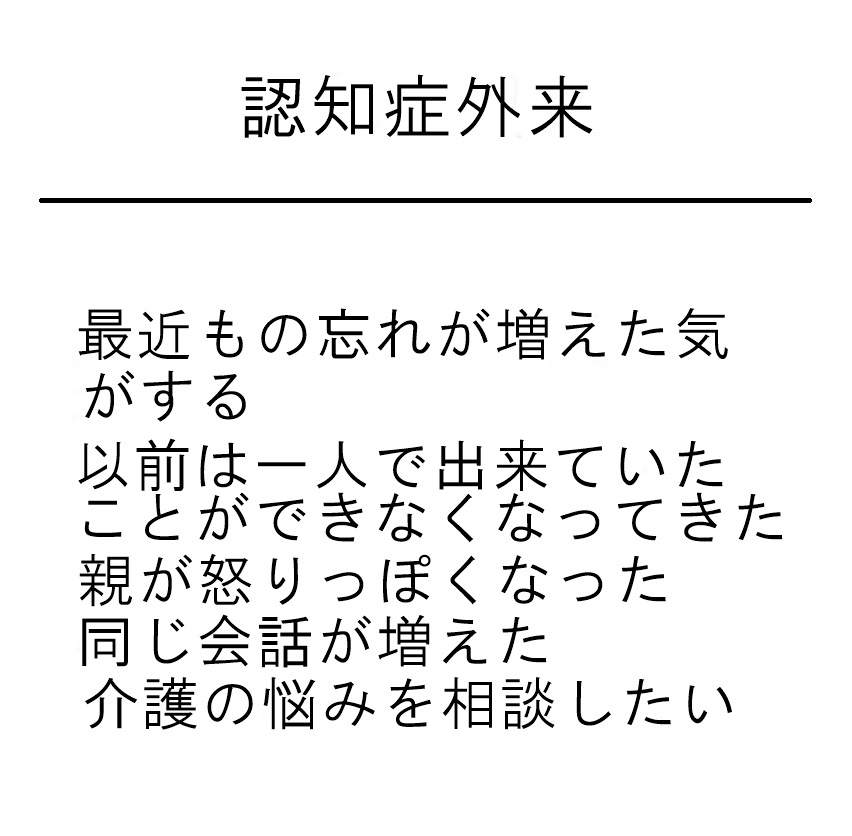 認知症外来

最近もの忘れが増えた気がする

以前は一人で出来ていたことができなくなってきた

親が怒りっぽくなった

同じ会話が増えた

介護の悩みを相談したい